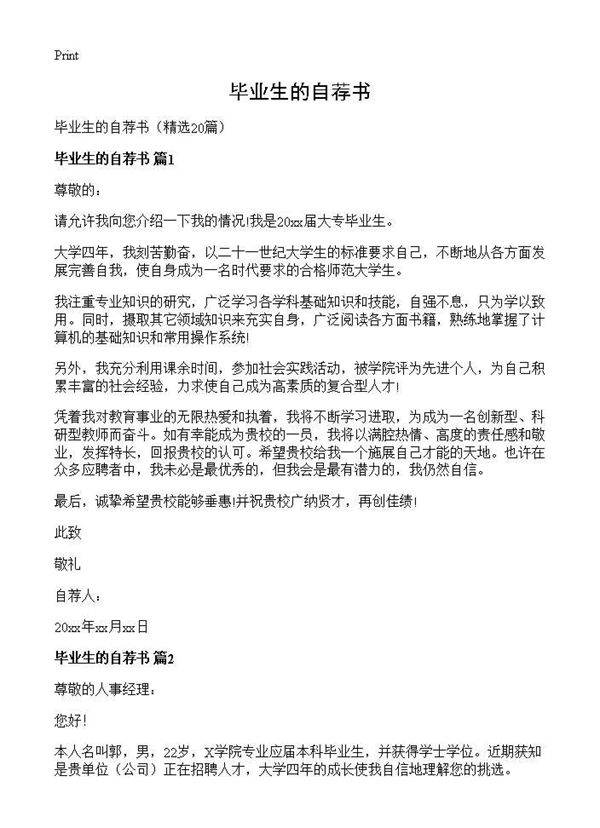 Print

毕业生的自荐书

毕业生的自荐书（精选20篇）

毕业生的自荐书 篇1

尊敬的：

请允许我向您介绍一下我的情况!我是20xx届大专毕业生。

大学四年，我刻苦勤奋，以二十一世纪大学生的标准要求自己，不断地从各方面发展完善自我，使自身成为一名时代要求的合格师范大学生。

我注重专业知识的研究，广泛学习各学科基础知识和技能，自强不息，只为学以致用。同时，摄取其它领域知识来充实自身，广泛阅读各方面书籍，熟练地掌握了计算机的基础知识和常用操作系统!

另外，我充分利用课余时间，参加社会实践活动，被学院评为先进个人，为自己积累丰富的社会经验，力求使自己成为高素质的复合型人才!

凭着我对教育事业的无限热爱和执着，我将不断学习进取，为成为一名创新型、科研型教师而奋斗。如有幸能成为贵校的一员，我将以满腔热情、高度的责任感和敬业，发挥特长，回报贵校的认可。希望贵校给我一个施展自己才能的天地。也许在众多应聘者中，我未必是最优秀的，但我会是最有潜力的，我仍然自信。

最后，诚挚希望贵校能够垂惠!并祝贵校广纳贤才，再创佳绩!

此致

敬礼

自荐人：

20xx年xx月xx日

毕业生的自荐书 篇2

尊敬的人事经理：

您好!

本人名叫郭，男，22岁，X学院专业应届本科毕业生，并获得学士学位。近期获知是贵单位（公司）正在招聘人才，大学四年的成长使我自信地理解您的挑选。